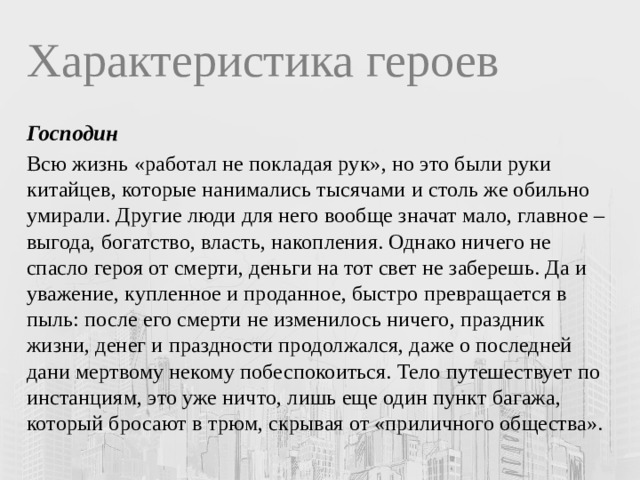 Характеристика героев

Господин

Всю жизнь «работал не покладая рук», но это были руки китайцев, которые нанимались тысячами и столь же обильно умирали. Другие люди для него вообще значат мало, главное – выгода, богатство, власть, накопления. Однако ничего не спасло героя от смерти, деньги на тот свет не заберешь. Да и уважение, купленное и проданное, быстро превращается в пыль: после его смерти не изменилось ничего, праздник жизни, денег и праздности продолжался, даже о последней дани мертвому некому побеспокоиться. Тело путешествует по инстанциям, это уже ничто, лишь еще один пункт багажа, который бросают в трюм, скрывая от «приличного общества».